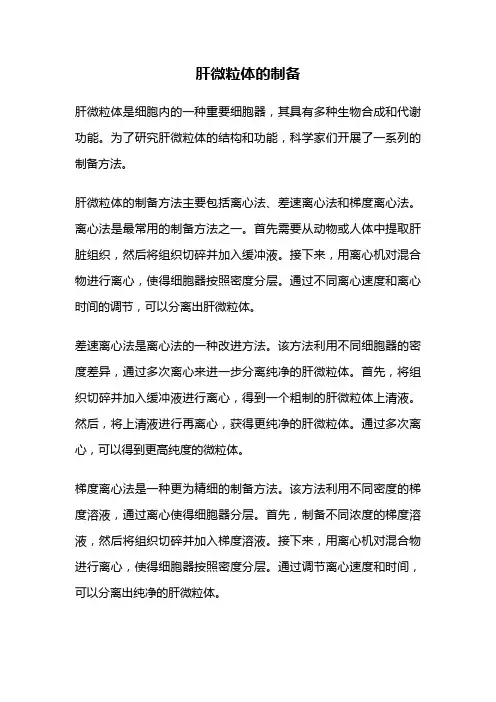 肝微粒体的制备

肝微粒体是细胞内的一种重要细胞器，其具有多种生物合成和代谢功能。为了研究肝微粒体的结构和功能，科学家们开展了一系列的制备方法。

肝微粒体的制备方法主要包括离心法、差速离心法和梯度离心法。离心法是最常用的制备方法之一。首先需要从动物或人体中提取肝脏组织，然后将组织切碎并加入缓冲液。接下来，用离心机对混合物进行离心，使得细胞器按照密度分层。通过不同离心速度和离心时间的调节，可以分离出肝微粒体。

差速离心法是离心法的一种改进方法。该方法利用不同细胞器的密度差异，通过多次离心来进一步分离纯净的肝微粒体。首先，将组织切碎并加入缓冲液进行离心，得到一个粗制的肝微粒体上清液。然后，将上清液进行再离心，获得更纯净的肝微粒体。通过多次离心，可以得到更高纯度的微粒体。

梯度离心法是一种更为精细的制备方法。该方法利用不同密度的梯度溶液，通过离心使得细胞器分层。首先，制备不同浓度的梯度溶液，然后将组织切碎并加入梯度溶液。接下来，用离心机对混合物进行离心，使得细胞器按照密度分层。通过调节离心速度和时间，可以分离出纯净的肝微粒体。